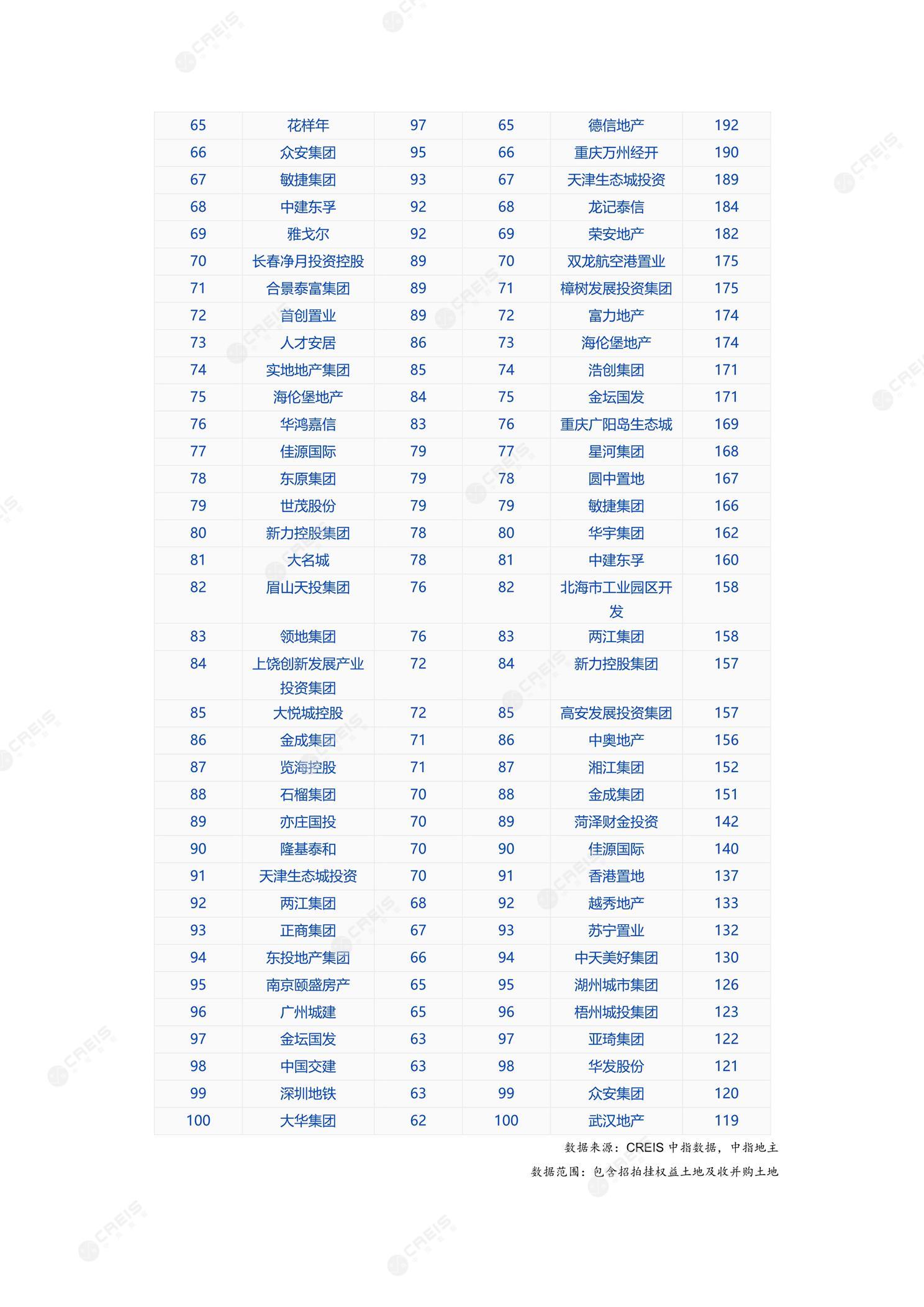 | 65 | 花样年 | 97 | 65 | 德信地产 | 192 |
|---|---|---|---|---|---|
| 66 | 众安集团 | 95 | 66 | 重庆万州经开 | 190 |
| 67 | 敏捷集团 | 93 | 67 | 天津生态城投资 | 189 |
| 68 | 中建东孚 | 92 | 68 | 龙记泰信 | 184 |
| 69 | 雅戈尔 | 92 | 69 | 荣安地产 | 182 |
| 70 | 长春净月投资控股 | 89 | 70 | 双龙航空港置业 | 175 |
| 71 | 合景泰富集团 | 89 | 71 | 樟树发展投资集团 | 175 |
| 72 | 首创置业 | 89 | 72 | 富力地产 | 174 |
| 73 | 人才安居 | 86 | 73 | 海伦堡地产 | 174 |
| 74 | 实地地产集团 | 85 | 74 | 浩创集团 | 171 |
| 75 | 海伦堡地产 | 84 | 75 | 金坛国发 | 171 |
| 76 | 华鸿嘉信 | 83 | 76 | 重庆广阳岛生态城 | 169 |
| 77 | 佳源国际 | 79 | 77 | 星河集团 | 168 |
| 78 | 东原集团 | 79 | 78 | 圆中置地 | 167 |
| 79 | 世茂股份 | 79 | 79 | 敏捷集团 | 166 |
| 80 | 新力控股集团 | 78 | 80 | 华宇集团 | 162 |
| 81 | 大名城 | 78 | 81 | 中建东孚 | 160 |
| 82 | 眉山天投集团 | 76 | 82 | 北海市工业园区开发 | 158 |
| 83 | 领地集团 | 76 | 83 | 两江集团 | 158 |
| 84 | 上饶创新发展产业投资集团 | 72 | 84 | 新力控股集团 | 157 |
| 85 | 大悦城控股 | 72 | 85 | 高安发展投资集团 | 157 |
| 86 | 金成集团 | 71 | 86 | 中奥地产 | 156 |
| 87 | 览海控股 | 71 | 87 | 湘江集团 | 152 |
| 88 | 石榴集团 | 70 | 88 | 金成集团 | 151 |
| 89 | 亦庄国投 | 70 | 89 | 菏泽财金投资 | 142 |
| 90 | 隆基泰和 | 70 | 90 | 佳源国际 | 140 |
| 91 | 天津生态城投资 | 70 | 91 | 香港置地 | 137 |
| 92 | 两江集团 | 68 | 92 | 越秀地产 | 133 |
| 93 | 正商集团 | 67 | 93 | 苏宁置业 | 132 |
| 94 | 东投地产集团 | 66 | 94 | 中天美好集团 | 130 |
| 95 | 南京颐盛房产 | 65 | 95 | 湖州城市集团 | 126 |
| 96 | 广州城建 | 65 | 96 | 梧州城投集团 | 123 |
| 97 | 金坛国发 | 63 | 97 | 亚琦集团 | 122 |
| 98 | 中国交建 | 63 | 98 | 华发股份 | 121 |
| 99 | 深圳地铁 | 63 | 99 | 众安集团 | 120 |
| 100 | 大华集团 | 62 | 100 | 武汉地产 | 119 |

数据来源：CREIS 中指数据，中指地主

数据范围：包含招拍挂权益土地及收并购土地